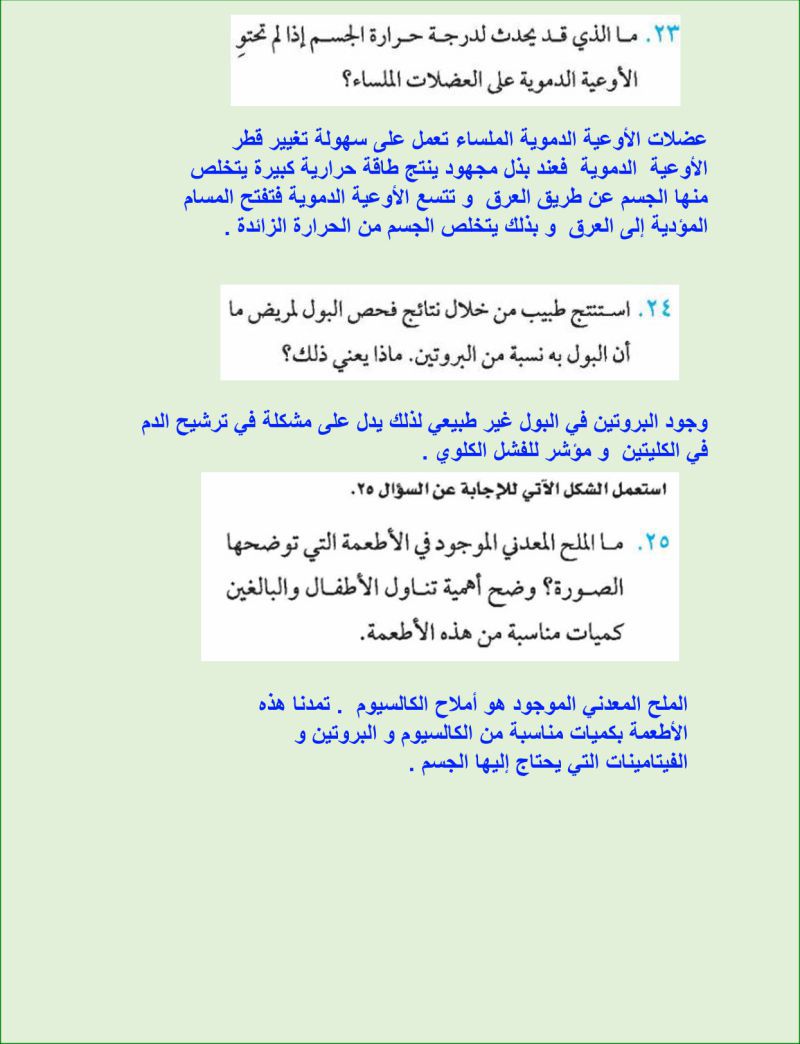 ٢٣. ما الذي قد يحدث لدرجة حرارة الجسم إذا لم تحتوِ الأوعية الدموية على العضلات الملساء؟

عضلات الأوعية الدموية الملساء تعمل على سهولة تغيير قطر الأوعية الدموية فعند بذل مجهود ينتج طاقة حرارية كبيرة يتخلص منها الجسم عن طريق العرق و تتسع الأوعية الدموية فتفتح المسام المؤدية إلى العرق و بذلك يتخلص الجسم من الحرارة الزائدة .

٢٤. استنتج طبيب من خلال نتائج فحص البول لمريض ما أن البول به نسبة من البروتين. ماذا يعني ذلك؟

وجود البروتين في البول غير طبيعي لذلك يدل على مشكلة في ترشيح الدم في الكليتين و مؤشر للفشل الكلوي .

استعمل الشكل الآتي للإجابة عن السؤال ٢٥.

٢٥. ما الملح المعدني الموجود في الأطعمة التي توضحها الصورة؟ وضح أهمية تناول الأطفال والبالغين كميات مناسبة من هذه الأطعمة.

الملح المعدني الموجود هو أملاح الكالسيوم . تمدنا هذه الأطعمة بكميات مناسبة من الكالسيوم و البروتين و الفيتامينات التي يحتاج إليها الجسم .